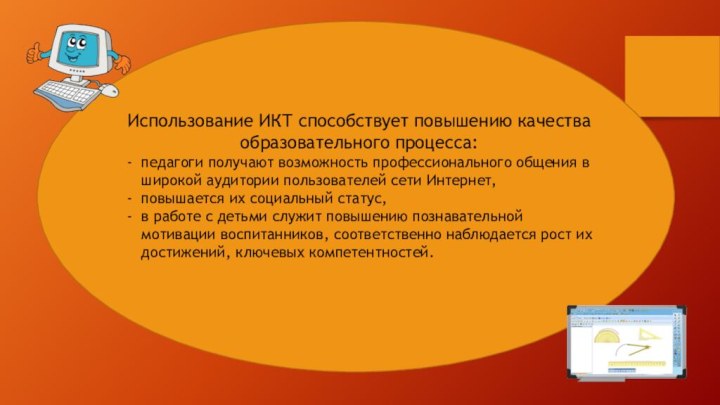 Использование ИКТ способствует повышению качества образовательного процесса:

- педагоги получают возможность профессионального общения в широкой аудитории пользователей сети Интернет,
- повышается их социальный статус,
- в работе с детьми служит повышению познавательной мотивации воспитанников, соответственно наблюдается рост их достижений, ключевых компетентностей.